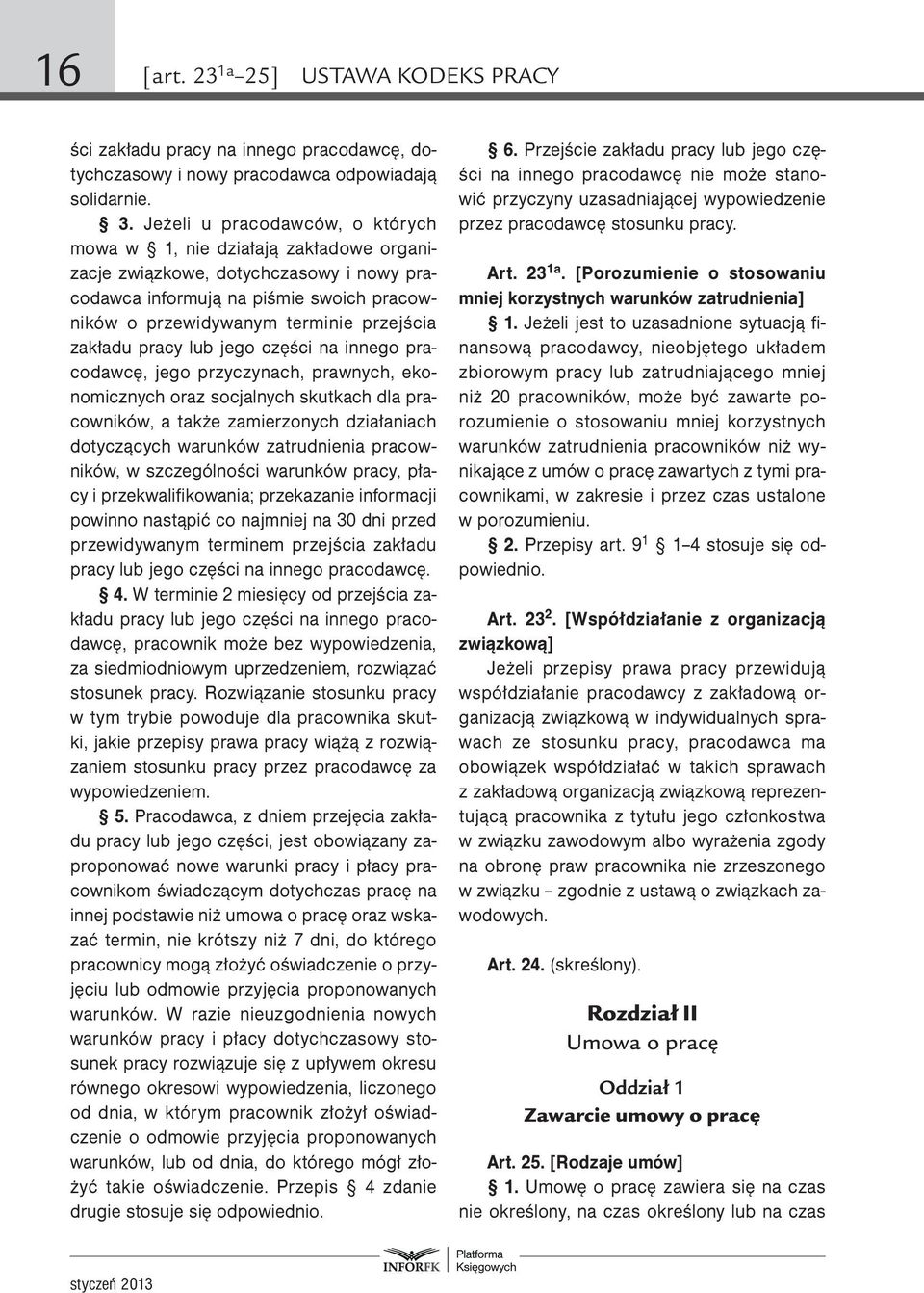 16 [art. $23^{1a}$–25] USTAWA KODEKS PRACY

ści zakładu pracy na innego pracodawcę, dotychczasowy i nowy pracodawca odpowiadają solidarnie.

§ 3. Jeżeli u pracodawców, o których mowa w § 1, nie działają zakładowe organizacje związkowe, dotychczasowy i nowy pracodawca informują na piśmie swoich pracowników o przewidywanym terminie przejścia zakładu pracy lub jego części na innego pracodawcę, jego przyczynach, prawnych, ekonomicznych oraz socjalnych skutkach dla pracowników, a także zamierzonych działaniach dotyczących warunków zatrudnienia pracowników, w szczególności warunków pracy, płacy i przekwalifikowania; przekazanie informacji powinno nastąpić co najmniej na 30 dni przed przewidywanym terminem przejścia zakładu pracy lub jego części na innego pracodawcę.

§ 4. W terminie 2 miesięcy od przejścia zakładu pracy lub jego części na innego pracodawcę, pracownik może bez wypowiedzenia, za siedmiodniowym uprzedzeniem, rozwiązać stosunek pracy. Rozwiązanie stosunku pracy w tym trybie powoduje dla pracownika skutki, jakie przepisy prawa pracy wiążą z rozwiązaniem stosunku pracy przez pracodawcę za wypowiedzeniem.

§ 5. Pracodawca, z dniem przejęcia zakładu pracy lub jego części, jest obowiązany zaproponować nowe warunki pracy i płacy pracownikom świadczącym dotychczas pracę na innej podstawie niż umowa o pracę oraz wskazać termin, nie krótszy niż 7 dni, do którego pracownicy mogą złożyć oświadczenie o przyjęciu lub odmowie przyjęcia proponowanych warunków. W razie nieuzgodnienia nowych warunków pracy i płacy dotychczasowy stosunek pracy rozwiązuje się z upływem okresu równego okresowi wypowiedzenia, liczonego od dnia, w którym pracownik złożył oświadczenie o odmowie przyjęcia proponowanych warunków, lub od dnia, do którego mógł złożyć takie oświadczenie. Przepis § 4 zdanie drugie stosuje się odpowiednio.

§ 6. Przejście zakładu pracy lub jego części na innego pracodawcę nie może stanowić przyczyny uzasadniającej wypowiedzenie przez pracodawcę stosunku pracy.

Art. $23^{1a}$. [Porozumienie o stosowaniu mniej korzystnych warunków zatrudnienia]

§ 1. Jeżeli jest to uzasadnione sytuacją finansową pracodawcy, nieobjętego układem zbiorowym pracy lub zatrudniającego mniej niż 20 pracowników, może być zawarte porozumienie o stosowaniu mniej korzystnych warunków zatrudnienia pracowników niż wynikające z umów o pracę zawartych z tymi pracownikami, w zakresie i przez czas ustalone w porozumieniu.

§ 2. Przepisy art. $9^1$ § 1–4 stosuje się odpowiednio.

Art. $23^2$. [Współdziałanie z organizacją związkową]

Jeżeli przepisy prawa pracy przewidują współdziałanie pracodawcy z zakładową organizacją związkową w indywidualnych sprawach ze stosunku pracy, pracodawca ma obowiązek współdziałać w takich sprawach z zakładową organizacją związkową reprezentującą pracownika z tytułu jego członkostwa w związku zawodowym albo wyrażenia zgody na obronę praw pracownika nie zrzeszonego w związku – zgodnie z ustawą o związkach zawodowych.

Art. 24. (skreślony).

Rozdział II
Umowa o pracę

Oddział 1
Zawarcie umowy o pracę

Art. 25. [Rodzaje umów]

§ 1. Umowę o pracę zawiera się na czas nie określony, na czas określony lub na czas

styczeń 2013 INFORFK Platforma Księgowych